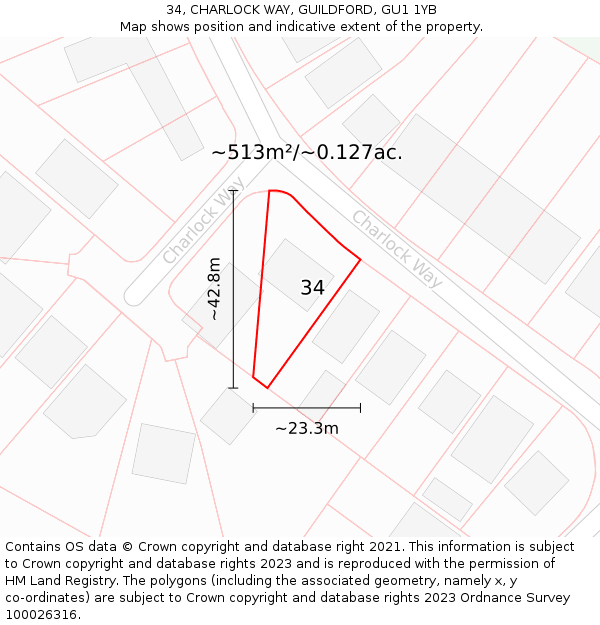 34, CHARLOCK WAY, GUILDFORD, GU1 1YB
Map shows position and indicative extent of the property.

~513m²/~0.127ac.

Charlock Way

Charlock Way

~42.8m

34

~23.3m

Contains OS data © Crown copyright and database right 2021. This information is subject to Crown copyright and database rights 2023 and is reproduced with the permission of HM Land Registry. The polygons (including the associated geometry, namely x, y co-ordinates) are subject to Crown copyright and database rights 2023 Ordnance Survey 100026316.